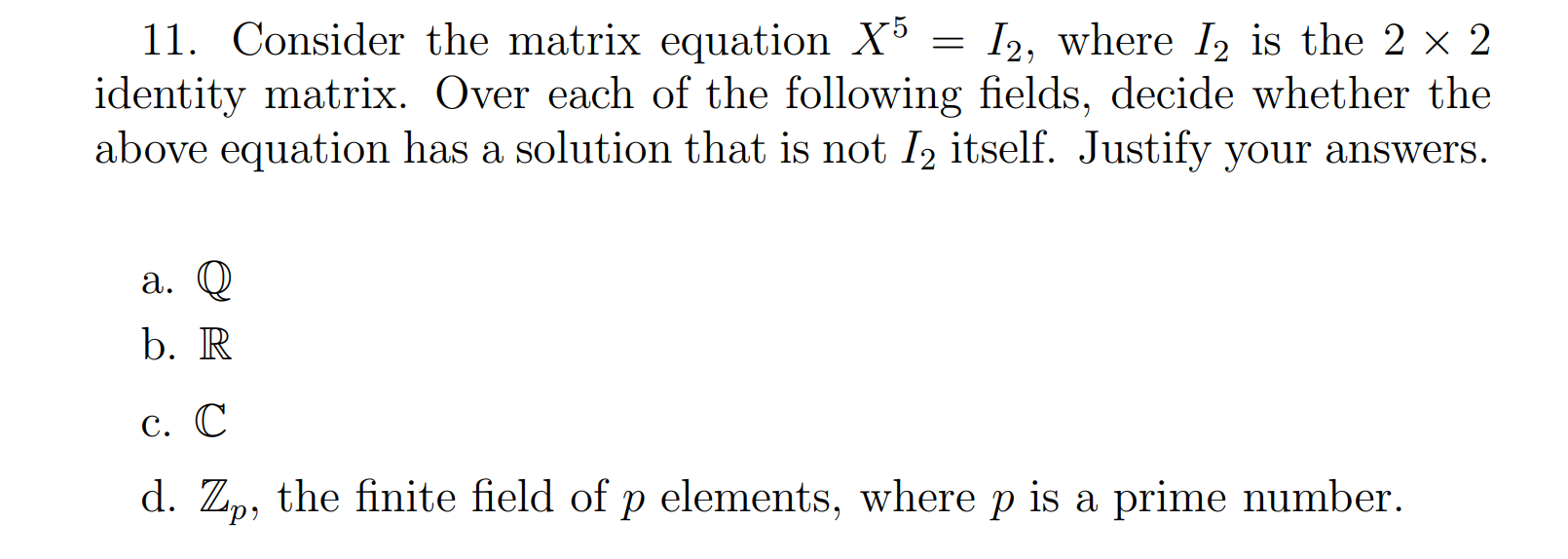 11. Consider the matrix equation $X^5 = I_2$, where $I_2$ is the $2 \times 2$ identity matrix. Over each of the following fields, decide whether the above equation has a solution that is not $I_2$ itself. Justify your answers.

a. $\mathbb{Q}$

b. $\mathbb{R}$

c. $\mathbb{C}$

d. $\mathbb{Z}_p$, the finite field of $p$ elements, where $p$ is a prime number.